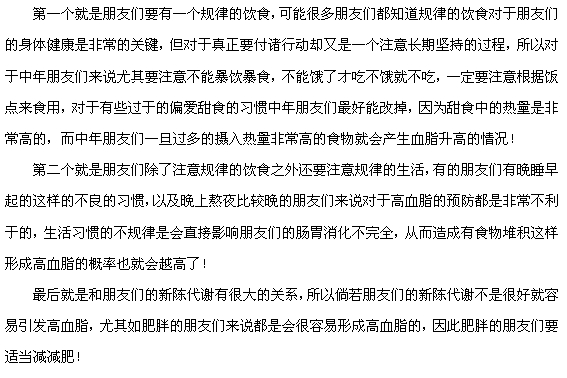 第一个就是朋友们要有一个规律的饮食，可能很多朋友们都知道规律的饮食对于朋友们的身体健康是非常的关键，但对于真正要付诸行动却又是一个注意长期坚持的过程，所以对于中年朋友们来说尤其要注意不能暴饮暴食，不能饿了才吃不饿就不吃，一定要注意根据饭点来食用，对于有些过于的偏爱甜食的习惯中年朋友们最好能改掉，因为甜食中的热量是非常高的，而中年朋友们一旦过多的摄入热量非常高的食物就会产生血脂升高的情况！

第二个就是朋友们除了注意规律的饮食之外还要注意规律的生活，有的朋友们有晚睡早起的这样的不良的习惯，以及晚上熬夜比较晚的朋友们来说对于高血脂的预防都是非常不利于的，生活习惯的不规律是会直接影响朋友们的肠胃消化不完全，从而造成有食物堆积这样形成高血脂的概率也就会越高了！

最后就是和朋友们的新陈代谢有很大的关系，所以倘若朋友们的新陈代谢不是很好就容易引发高血脂，尤其如肥胖的朋友们来说都是会很容易形成高血脂的，因此肥胖的朋友们要适当减减肥！